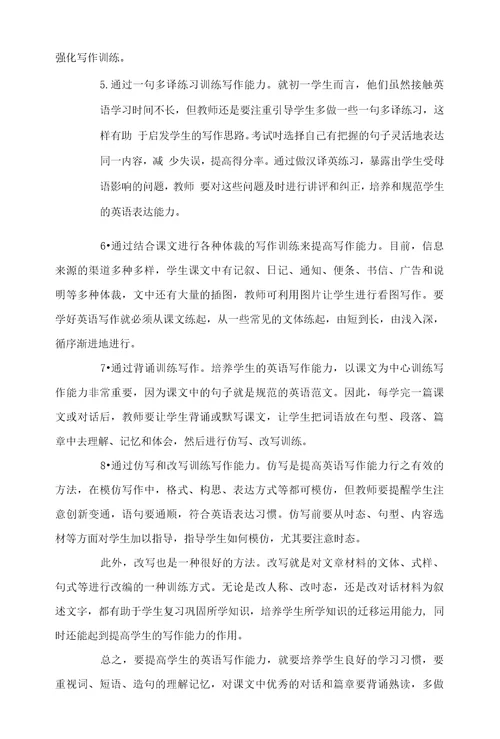 强化写作训练。

5.通过一句多译练习训练写作能力。就初一学生而言，他们虽然接触英语学习时间不长，但教师还是要注重引导学生多做一些一句多译练习，这样有助 于启发学生的写作思路。考试时选择自己有把握的句子灵活地表达同一内容，减 少失误，提高得分率。通过做汉译英练习，暴露出学生受母语影响的问题，教师 要对这些问题及时进行讲评和纠正，培养和规范学生的英语表达能力。

6•通过结合课文进行各种体裁的写作训练来提高写作能力。目前，信息来源的渠道多种多样，学生课文中有记叙、日记、通知、便条、书信、广告和说明等多种体裁，文中还有大量的插图，教师可利用图片让学生进行看图写作。要学好英语写作就必须从课文练起，从一些常见的文体练起，由短到长，由浅入深，循序渐进地进行。

7•通过背诵训练写作。培养学生的英语写作能力，以课文为中心训练写作能力非常重要，因为课文中的句子就是规范的英语范文。因此，每学完一篇课文或对话后，教师要让学生背诵或默写课文，让学生把词语放在句型、段落、篇章中去理解、记忆和体会，然后进行仿写、改写训练。

8•通过仿写和改写训练写作能力。仿写是提高英语写作能力行之有效的方法，在模仿写作中，格式、构思、表达方式等都可模仿，但教师要提醒学生注意创新变通，语句要通顺，符合英语表达习惯。仿写前要从时态、句型、内容选材等方面对学生加以指导，指导学生如何模仿，尤其要注意时态。

此外，改写也是一种很好的方法。改写就是对文章材料的文体、式样、句式等进行改编的一种训练方式。无论是改人称、改时态，还是改对话材料为叙述文字，都有助于学生复习巩固所学知识，培养学生所学知识的迁移运用能力，同时还能起到提高学生的写作能力的作用。

总之，要提高学生的英语写作能力，就要培养学生良好的学习习惯，要重视词、短语、造句的理解记忆，对课文中优秀的对话和篇章要背诵熟读，多做